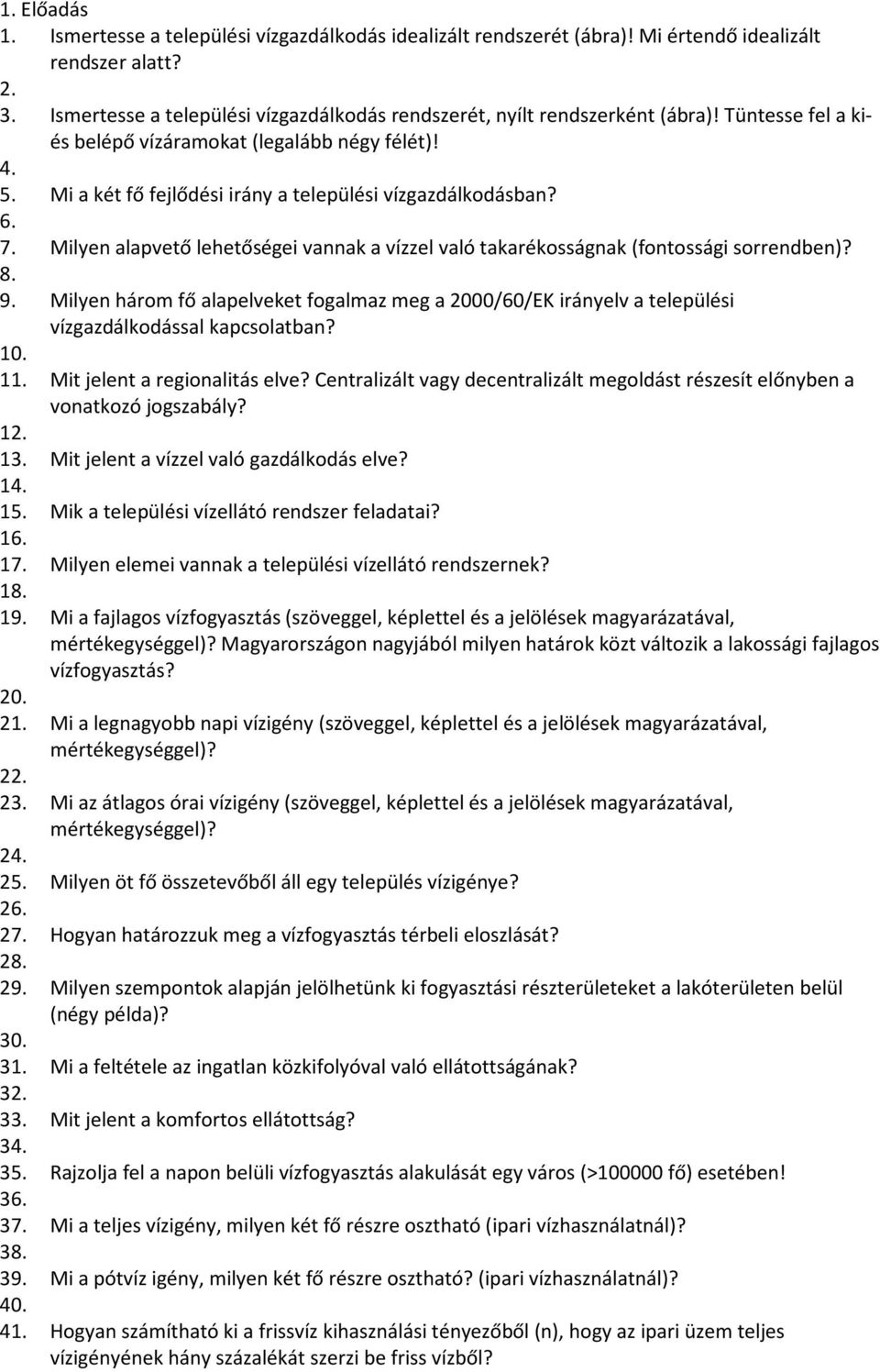 1. Előadás
1. Ismertesse a települési vízgazdálkodás idealizált rendszerét (ábra)! Mi értendő idealizált rendszer alatt?
2.
3. Ismertesse a települési vízgazdálkodás rendszerét, nyílt rendszerként (ábra)! Tüntesse fel a ki- és belépő vízáramokat (legalább négy félét)!
4.
5. Mi a két fő fejlődési irány a települési vízgazdálkodásban?
6.
7. Milyen alapvető lehetőségei vannak a vízzel való takarékosságnak (fontossági sorrendben)?
8.
9. Milyen három fő alapelveket fogalmaz meg a 2000/60/EK irányelv a települési vízgazdálkodással kapcsolatban?
10.
11. Mit jelent a regionalitás elve? Centralizált vagy decentralizált megoldást részesít előnyben a vonatkozó jogszabály?
12.
13. Mit jelent a vízzel való gazdálkodás elve?
14.
15. Mik a települési vízellátó rendszer feladatai?
16.
17. Milyen elemei vannak a települési vízellátó rendszernek?
18.
19. Mi a fajlagos vízfogyasztás (szöveggel, képlettel és a jelölések magyarázatával, mértékegységgel)? Magyarországon nagyjából milyen határok közt változik a lakossági fajlagos vízfogyasztás?
20.
21. Mi a legnagyobb napi vízigény (szöveggel, képlettel és a jelölések magyarázatával, mértékegységgel)?
22.
23. Mi az átlagos órai vízigény (szöveggel, képlettel és a jelölések magyarázatával, mértékegységgel)?
24.
25. Milyen öt fő összetevőből áll egy település vízigénye?
26.
27. Hogyan határozzuk meg a vízfogyasztás térbeli eloszlását?
28.
29. Milyen szempontok alapján jelölhetünk ki fogyasztási részterületeket a lakóterületen belül (négy példa)?
30.
31. Mi a feltétele az ingatlan közkifolyóval való ellátottságának?
32.
33. Mit jelent a komfortos ellátottság?
34.
35. Rajzolja fel a napon belüli vízfogyasztás alakulását egy város (>100000 fő) esetében!
36.
37. Mi a teljes vízigény, milyen két fő részre osztható (ipari vízhasználatnál)?
38.
39. Mi a pótvíz igény, milyen két fő részre osztható? (ipari vízhasználatnál)?
40.
41. Hogyan számítható ki a frissvíz kihasználási tényezőből (n), hogy az ipari üzem teljes vízigényének hány százalékát szerzi be friss vízből?